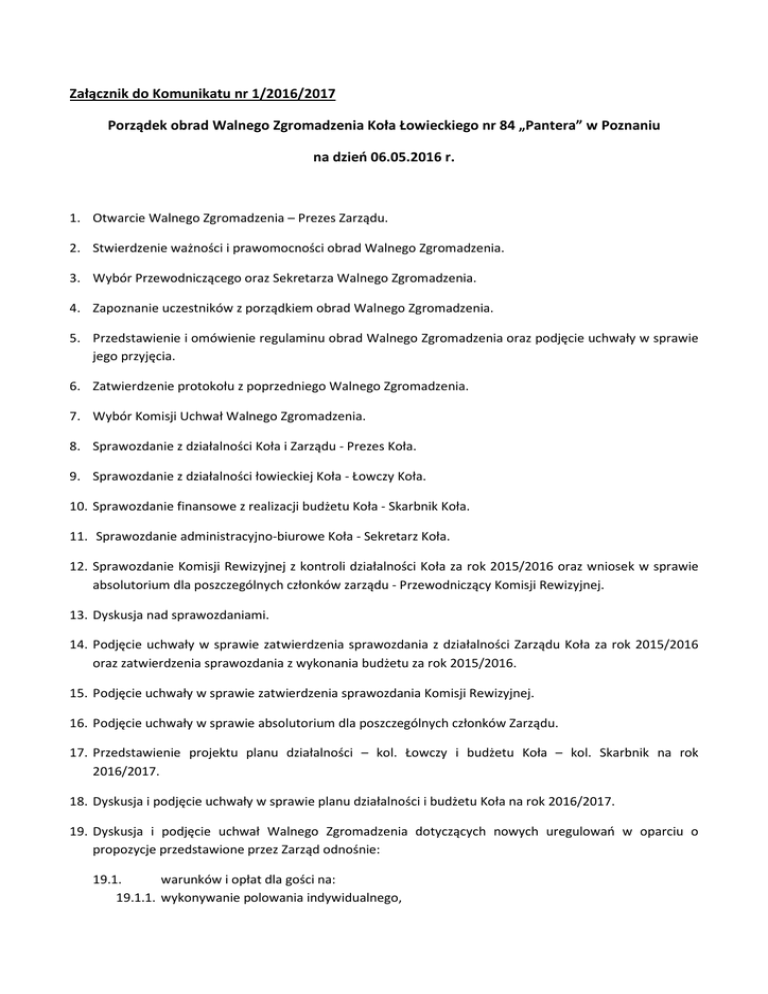 Załącznik do Komunikatu nr 1/2016/2017

Porządek obrad Walnego Zgromadzenia Koła Łowieckiego nr 84 „Pantera" w Poznaniu

na dzień 06.05.2016 r.

1. Otwarcie Walnego Zgromadzenia – Prezes Zarządu.

2. Stwierdzenie ważności i prawomocności obrad Walnego Zgromadzenia.

3. Wybór Przewodniczącego oraz Sekretarza Walnego Zgromadzenia.

4. Zapoznanie uczestników z porządkiem obrad Walnego Zgromadzenia.

5. Przedstawienie i omówienie regulaminu obrad Walnego Zgromadzenia oraz podjęcie uchwały w sprawie jego przyjęcia.

6. Zatwierdzenie protokołu z poprzedniego Walnego Zgromadzenia.

7. Wybór Komisji Uchwał Walnego Zgromadzenia.

8. Sprawozdanie z działalności Koła i Zarządu - Prezes Koła.

9. Sprawozdanie z działalności łowieckiej Koła - Łowczy Koła.

10. Sprawozdanie finansowe z realizacji budżetu Koła - Skarbnik Koła.

11. Sprawozdanie administracyjno-biurowe Koła - Sekretarz Koła.

12. Sprawozdanie Komisji Rewizyjnej z kontroli działalności Koła za rok 2015/2016 oraz wniosek w sprawie absolutorium dla poszczególnych członków zarządu - Przewodniczący Komisji Rewizyjnej.

13. Dyskusja nad sprawozdaniami.

14. Podjęcie uchwały w sprawie zatwierdzenia sprawozdania z działalności Zarządu Koła za rok 2015/2016 oraz zatwierdzenia sprawozdania z wykonania budżetu za rok 2015/2016.

15. Podjęcie uchwały w sprawie zatwierdzenia sprawozdania Komisji Rewizyjnej.

16. Podjęcie uchwały w sprawie absolutorium dla poszczególnych członków Zarządu.

17. Przedstawienie projektu planu działalności – kol. Łowczy i budżetu Koła – kol. Skarbnik na rok 2016/2017.

18. Dyskusja i podjęcie uchwały w sprawie planu działalności i budżetu Koła na rok 2016/2017.

19. Dyskusja i podjęcie uchwał Walnego Zgromadzenia dotyczących nowych uregulowań w oparciu o propozycje przedstawione przez Zarząd odnośnie:

19.1. warunków i opłat dla gości na:
19.1.1. wykonywanie polowania indywidualnego,